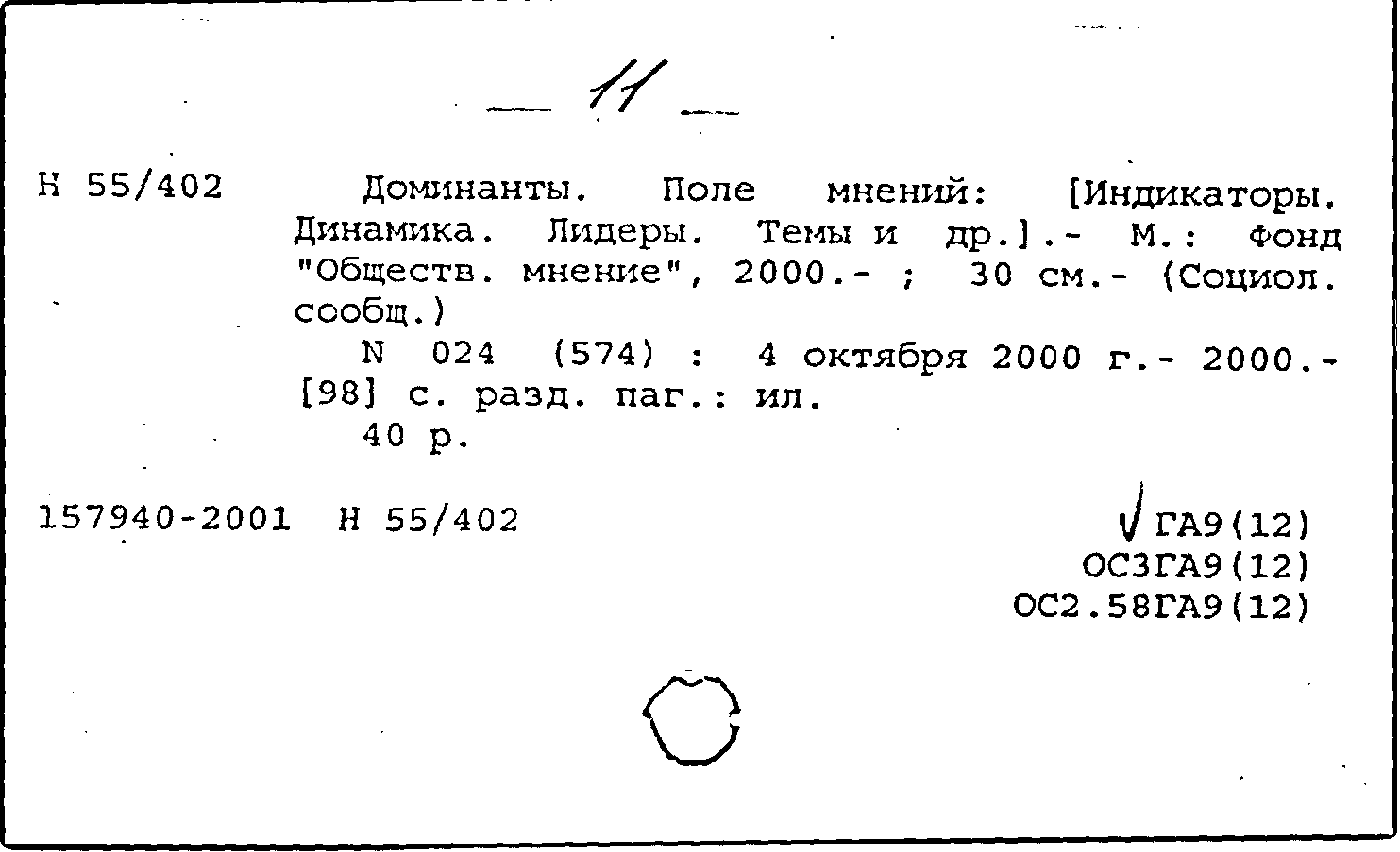 — 11 —

Н 55/402 Доминанты. Поле мнений: [Индикаторы. Динамика. Лидеры. Темы и др.].- М.: Фонд "Обществ. мнение", 2000.- ; 30 см.- (Социол. сообщ.)

N 024 (574) : 4 октября 2000 г.- 2000.- [98] с. разд. паг.: ил.

40 р.

157940-2001 Н 55/402

ГА9(12)
ОС3ГА9(12)
ОС2.58ГА9(12)